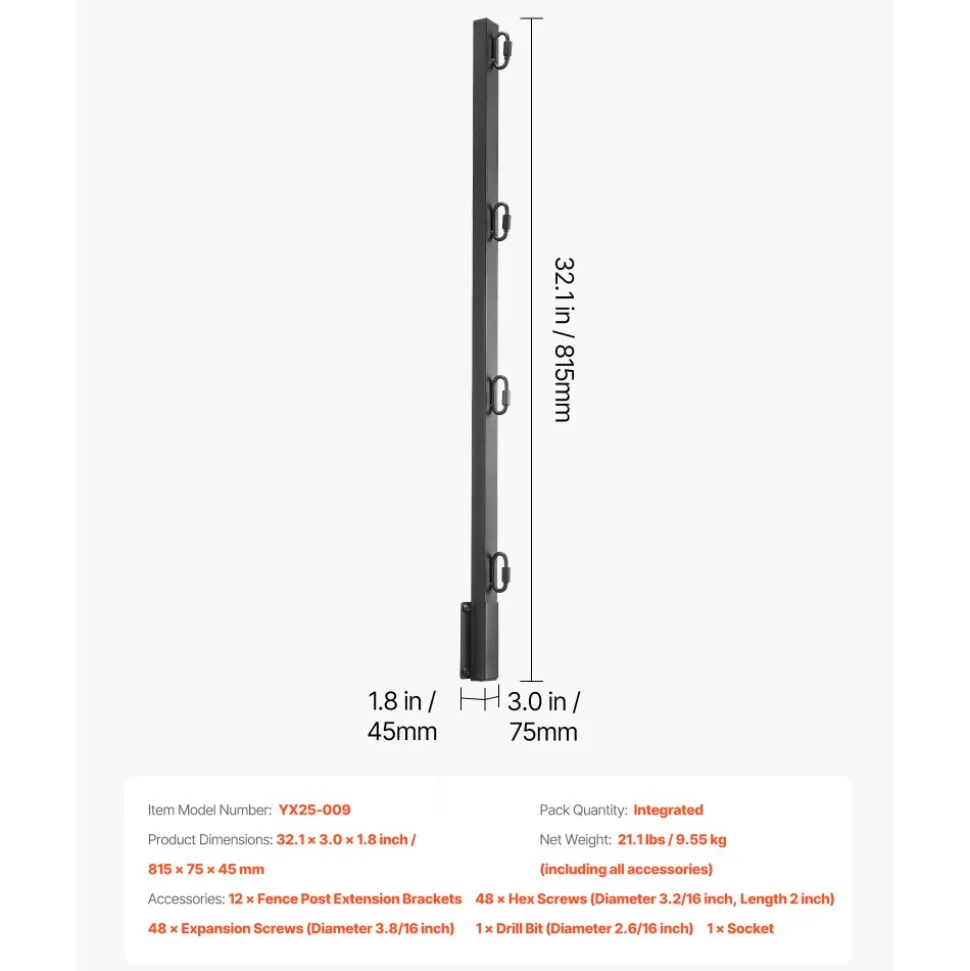 32.1 in / 815mm

1.8 in / 45mm

3.0 in / 75mm

Item Model Number: YX25-009

Product Dimensions: 32.1 × 3.0 × 1.8 inch / 815 × 75 × 45 mm

Pack Quantity: Integrated

Net Weight: 21.1 lbs / 9.55 kg (including all accessories)

Accessories: 12 × Fence Post Extension Brackets 48 × Hex Screws (Diameter 3.2/16 inch, Length 2 inch) 48 × Expansion Screws (Diameter 3.8/16 inch) 1 × Drill Bit (Diameter 2.6/16 inch) 1 × Socket